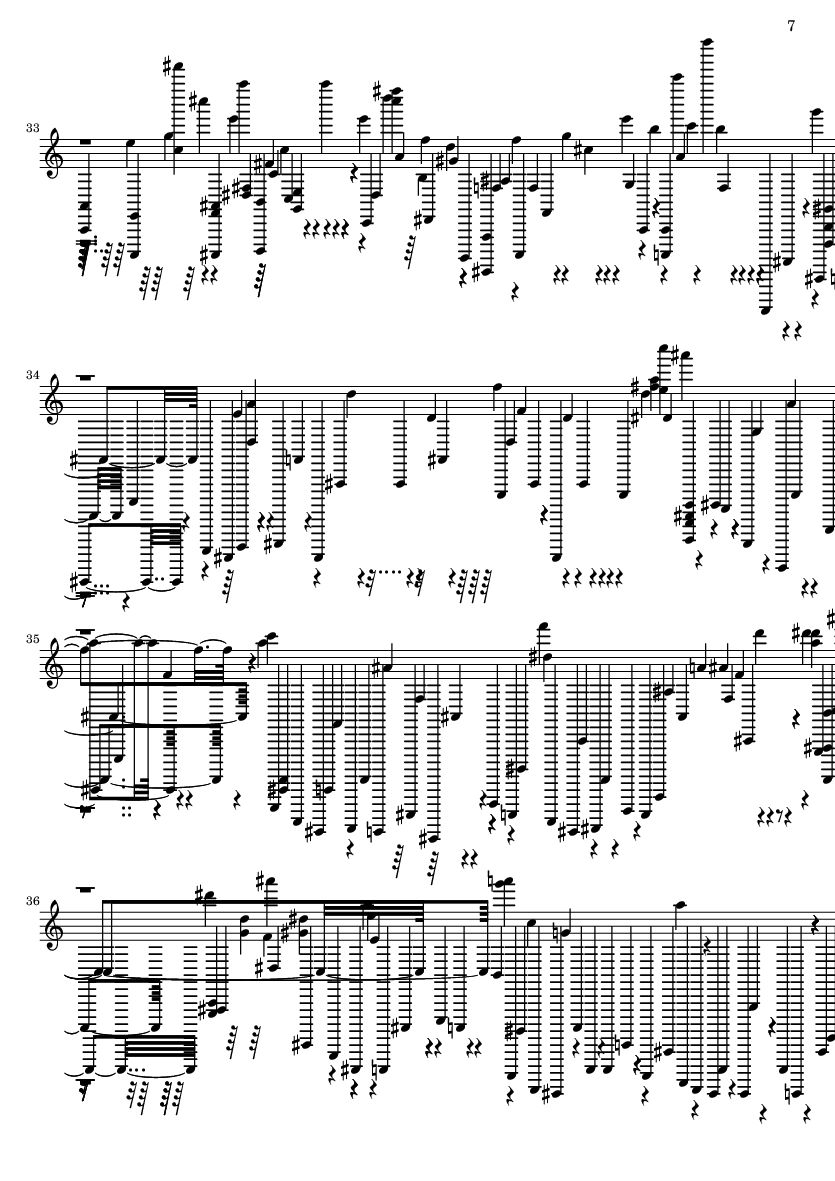 7

33

34

35

36